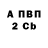 А ПВП
2 Cb